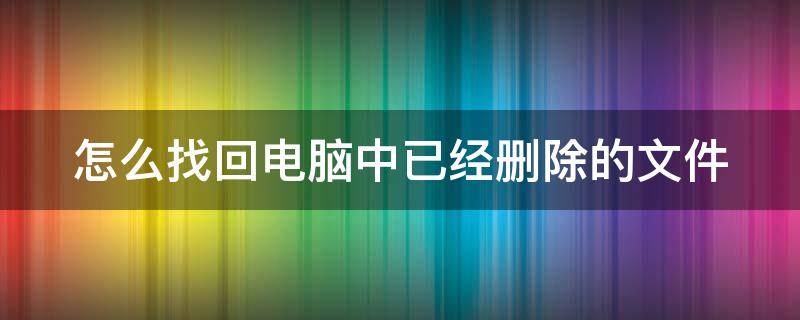 怎么找回电脑中已经删除的文件